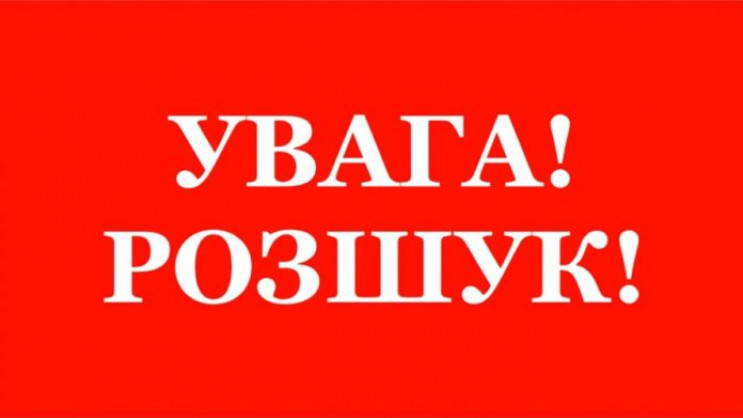 УВАГА!
РОЗШУК!